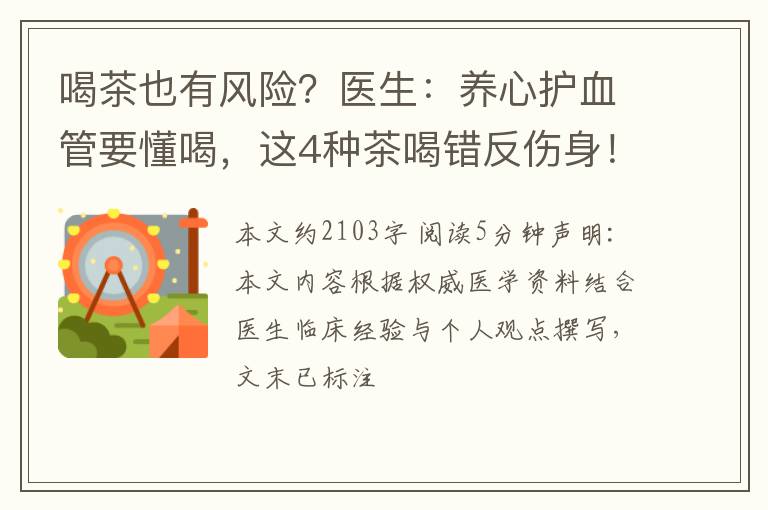 喝茶也有风险？医生：养心护血管要懂喝，这4种茶喝错反伤身！

本文约2103字 阅读5分钟声明：本文内容根据权威医学资料结合医生临床经验与个人观点撰写，文末已标注